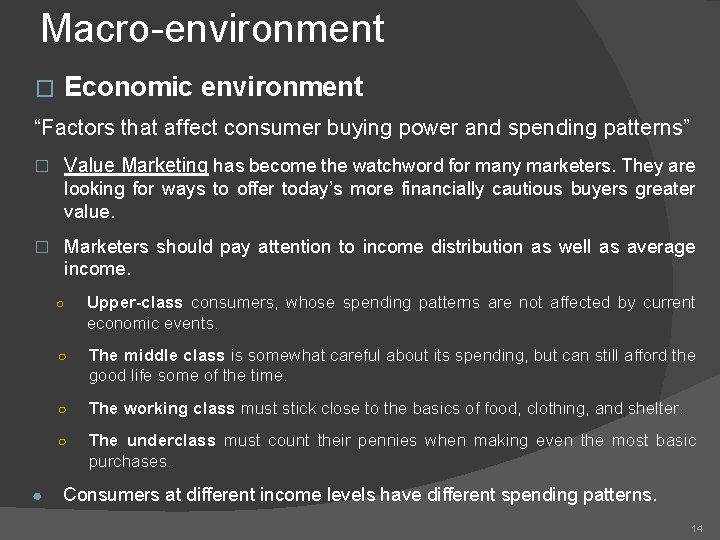 Macro-environment

□ Economic environment

“Factors that affect consumer buying power and spending patterns”

□ Value Marketing has become the watchword for many marketers. They are looking for ways to offer today’s more financially cautious buyers greater value.

□ Marketers should pay attention to income distribution as well as average income.

○ Upper-class consumers, whose spending patterns are not affected by current economic events.

○ The middle class is somewhat careful about its spending, but can still afford the good life some of the time.

○ The working class must stick close to the basics of food, clothing, and shelter.

○ The underclass must count their pennies when making even the most basic purchases.

● Consumers at different income levels have different spending patterns.

14